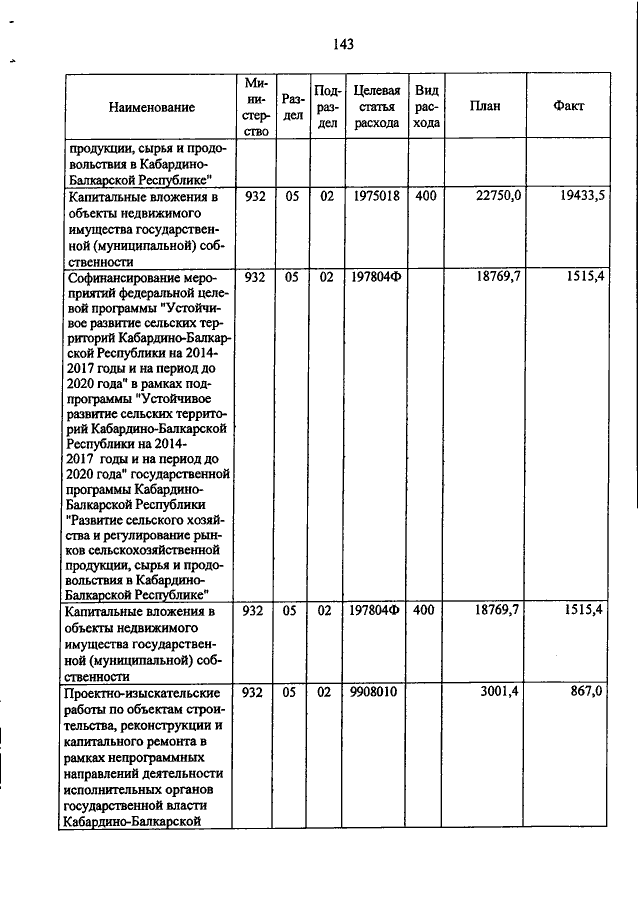 143

| Наименование | Министерство | Раздел | Подраздел | Целевая статья расхода | Вид расхода | План | Факт |
|---|---|---|---|---|---|---|---|
| продукции, сырья и продовольствия в Кабардино-Балкарской Республике" | | | | | | | |
| Капитальные вложения в объекты недвижимого имущества государственной (муниципальной) собственности | 932 | 05 | 02 | 1975018 | 400 | 22750,0 | 19433,5 |
| Софинансирование мероприятий федеральной целевой программы "Устойчивое развитие сельских территорий Кабардино-Балкарской Республики на 2014-2017 годы и на период до 2020 года" в рамках подпрограммы "Устойчивое развитие сельских территорий Кабардино-Балкарской Республики на 2014-2017 годы и на период до 2020 года" государственной программы Кабардино-Балкарской Республики "Развитие сельского хозяйства и регулирование рынков сельскохозяйственной продукции, сырья и продовольствия в Кабардино-Балкарской Республике" | 932 | 05 | 02 | 197804Ф | | 18769,7 | 1515,4 |
| Капитальные вложения в объекты недвижимого имущества государственной (муниципальной) собственности | 932 | 05 | 02 | 197804Ф | 400 | 18769,7 | 1515,4 |
| Проектно-изыскательские работы по объектам строительства, реконструкции и капитального ремонта в рамках непрограммных направлений деятельности исполнительных органов государственной власти Кабардино-Балкарской | 932 | 05 | 02 | 9908010 | | 3001,4 | 867,0 |